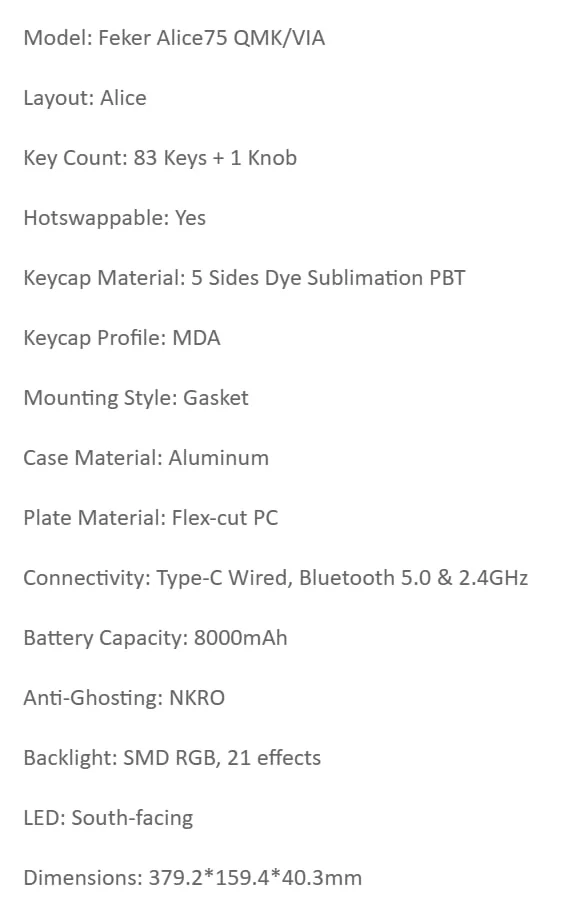 Model: Feker Alice75 QMK/VIA

Layout: Alice

Key Count: 83 Keys + 1 Knob

Hotswappable: Yes

Keycap Material: 5 Sides Dye Sublimation PBT

Keycap Profile: MDA

Mounting Style: Gasket

Case Material: Aluminum

Plate Material: Flex-cut PC

Connectivity: Type-C Wired, Bluetooth 5.0 & 2.4GHz

Battery Capacity: 8000mAh

Anti-Ghosting: NKRO

Backlight: SMD RGB, 21 effects

LED: South-facing

Dimensions: 379.2*159.4*40.3mm